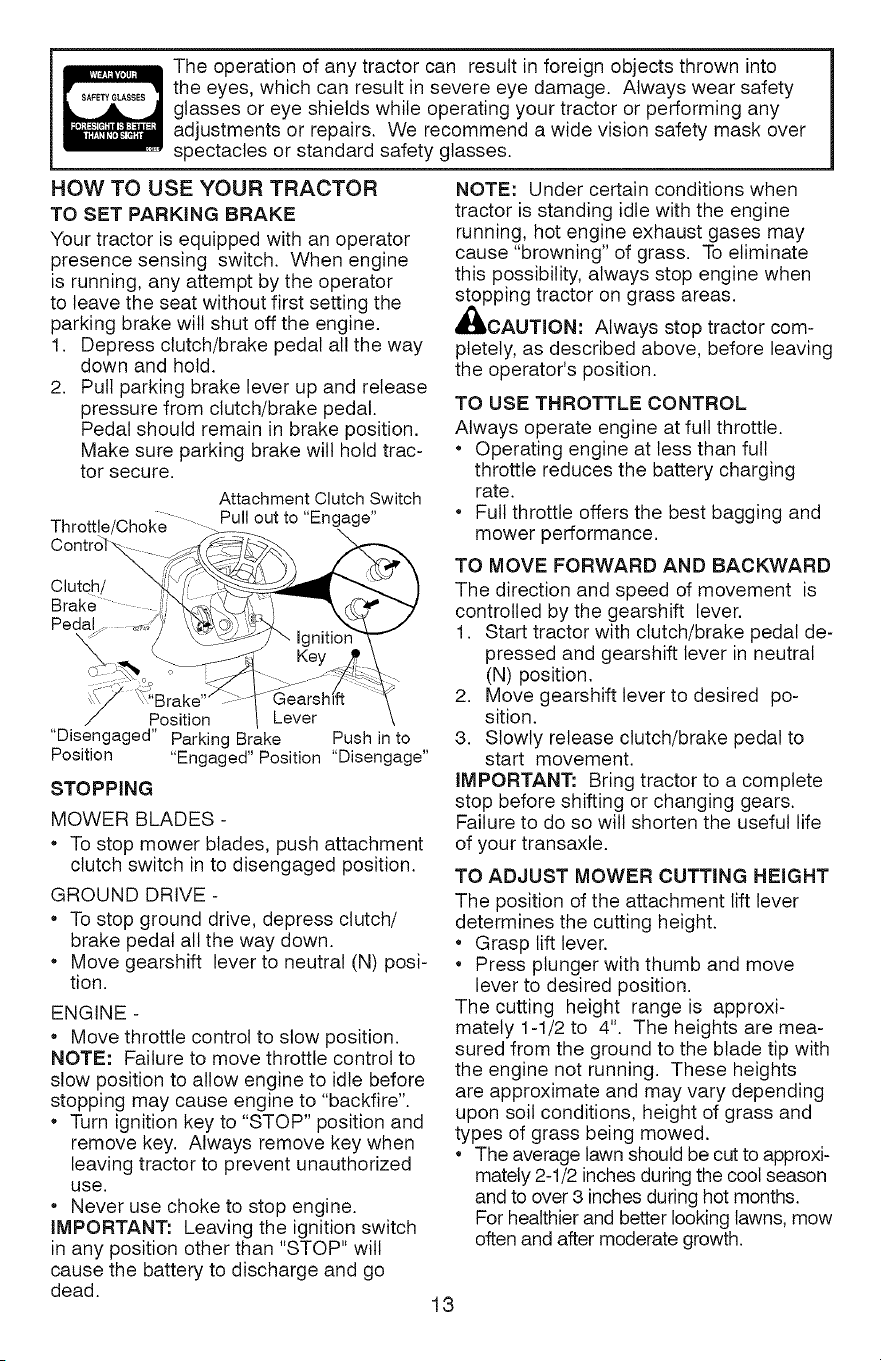 WEAR YOUR SAFETY GLASSES FORESIGHT IS BETTER THAN NO SIGHT

The operation of any tractor can result in foreign objects thrown into the eyes, which can result in severe eye damage. Always wear safety glasses or eye shields while operating your tractor or performing any adjustments or repairs. We recommend a wide vision safety mask over spectacles or standard safety glasses.

HOW TO USE YOUR TRACTOR

TO SET PARKING BRAKE

Your tractor is equipped with an operator presence sensing switch. When engine is running, any attempt by the operator to leave the seat without first setting the parking brake will shut off the engine.

1. Depress clutch/brake pedal all the way down and hold.
2. Pull parking brake lever up and release pressure from clutch/brake pedal. Pedal should remain in brake position. Make sure parking brake will hold tractor secure.

Attachment Clutch Switch
Pull out to "Engage"
Throttle/Choke Control
Clutch/ Brake Pedal
Ignition Key
"Brake" Position
Gearshift Lever
"Disengaged" Position
Parking Brake "Engaged" Position
Push in to "Disengage"

STOPPING

MOWER BLADES -

• To stop mower blades, push attachment clutch switch in to disengaged position.

GROUND DRIVE -

• To stop ground drive, depress clutch/ brake pedal all the way down.
• Move gearshift lever to neutral (N) position.

ENGINE -

• Move throttle control to slow position.

NOTE: Failure to move throttle control to slow position to allow engine to idle before stopping may cause engine to "backfire".

• Turn ignition key to "STOP" position and remove key. Always remove key when leaving tractor to prevent unauthorized use.
• Never use choke to stop engine.

IMPORTANT: Leaving the ignition switch in any position other than "STOP" will cause the battery to discharge and go dead.

NOTE: Under certain conditions when tractor is standing idle with the engine running, hot engine exhaust gases may cause "browning" of grass. To eliminate this possibility, always stop engine when stopping tractor on grass areas.

CAUTION: Always stop tractor completely, as described above, before leaving the operator's position.

TO USE THROTTLE CONTROL

Always operate engine at full throttle.

• Operating engine at less than full throttle reduces the battery charging rate.
• Full throttle offers the best bagging and mower performance.

TO MOVE FORWARD AND BACKWARD

The direction and speed of movement is controlled by the gearshift lever.

1. Start tractor with clutch/brake pedal depressed and gearshift lever in neutral (N) position.
2. Move gearshift lever to desired position.
3. Slowly release clutch/brake pedal to start movement.

IMPORTANT: Bring tractor to a complete stop before shifting or changing gears. Failure to do so will shorten the useful life of your transaxle.

TO ADJUST MOWER CUTTING HEIGHT

The position of the attachment lift lever determines the cutting height.

• Grasp lift lever.
• Press plunger with thumb and move lever to desired position.

The cutting height range is approximately 1-1/2 to 4". The heights are measured from the ground to the blade tip with the engine not running. These heights are approximate and may vary depending upon soil conditions, height of grass and types of grass being mowed.

• The average lawn should be cut to approximately 2-1/2 inches during the cool season and to over 3 inches during hot months. For healthier and better looking lawns, mow often and after moderate growth.

13